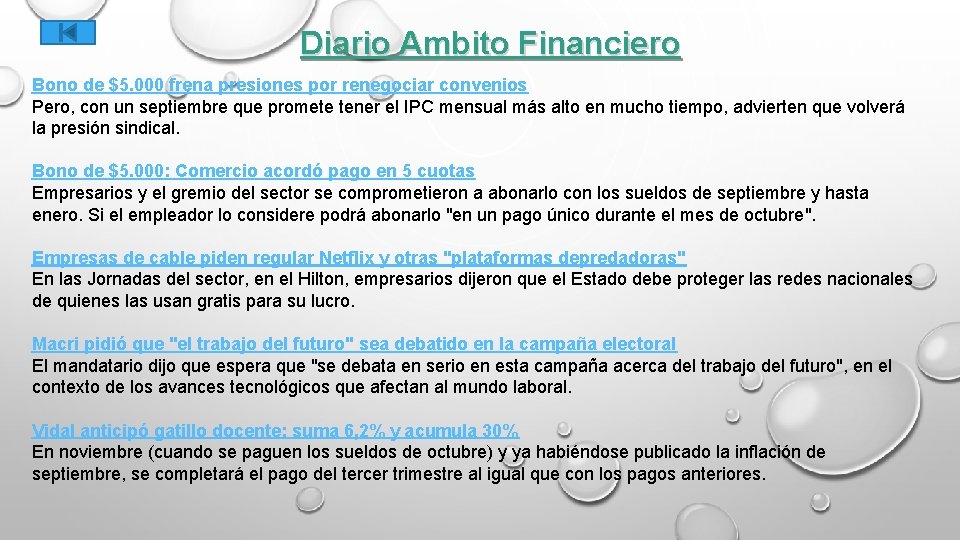 Diario Ambito Financiero

Bono de $5.000 frena presiones por renegociar convenios
Pero, con un septiembre que promete tener el IPC mensual más alto en mucho tiempo, advierten que volverá la presión sindical.

Bono de $5.000: Comercio acordó pago en 5 cuotas
Empresarios y el gremio del sector se comprometieron a abonarlo con los sueldos de septiembre y hasta enero. Si el empleador lo considere podrá abonarlo "en un pago único durante el mes de octubre".

Empresas de cable piden regular Netflix y otras "plataformas depredadoras"
En las Jornadas del sector, en el Hilton, empresarios dijeron que el Estado debe proteger las redes nacionales de quienes las usan gratis para su lucro.

Macri pidió que "el trabajo del futuro" sea debatido en la campaña electoral
El mandatario dijo que espera que "se debata en serio en esta campaña acerca del trabajo del futuro", en el contexto de los avances tecnológicos que afectan al mundo laboral.

Vidal anticipó gatillo docente: suma 6,2% y acumula 30%
En noviembre (cuando se paguen los sueldos de octubre) y ya habiéndose publicado la inflación de septiembre, se completará el pago del tercer trimestre al igual que con los pagos anteriores.